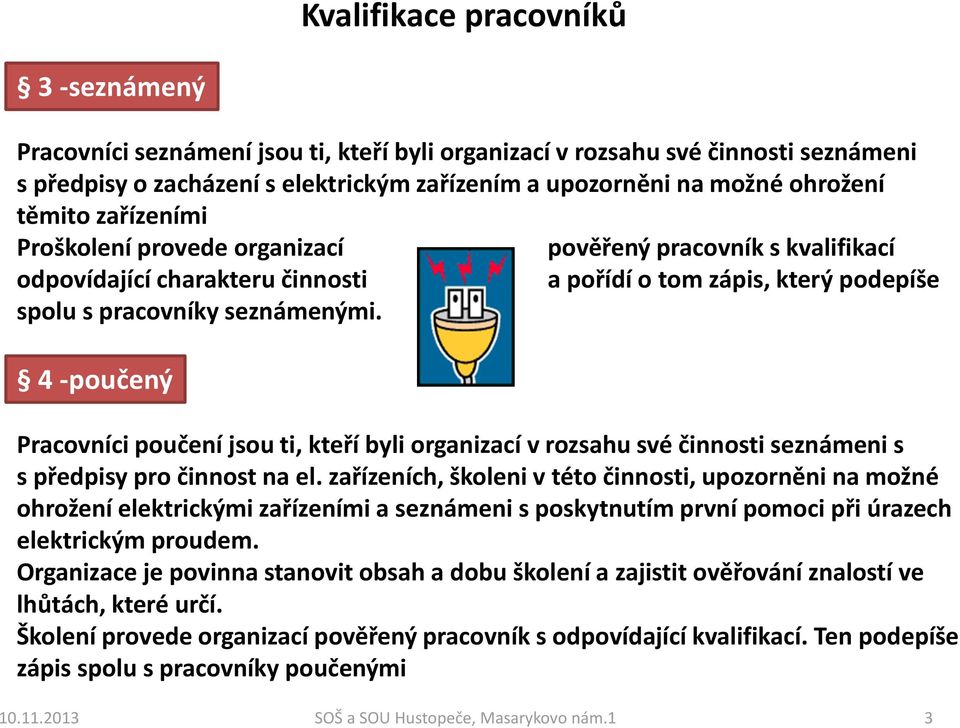 Kvalifikace pracovníků

§ 3 -seznámený

Pracovníci seznámení jsou ti, kteří byli organizací v rozsahu své činnosti seznámeni s předpisy o zacházení s elektrickým zařízením a upozorněni na možné ohrožení těmito zařízeními

Proškolení provede organizací pověřený pracovník s kvalifikací odpovídající charakteru činnosti a pořídí o tom zápis, který podepíše spolu s pracovníky seznámenými.

§ 4 -poučený

Pracovníci poučení jsou ti, kteří byli organizací v rozsahu své činnosti seznámeni s s předpisy pro činnost na el. zařízeních, školeni v této činnosti, upozorněni na možné ohrožení elektrickými zařízeními a seznámeni s poskytnutím první pomoci při úrazech elektrickým proudem.

Organizace je povinna stanovit obsah a dobu školení a zajistit ověřování znalostí ve lhůtách, které určí.

Školení provede organizací pověřený pracovník s odpovídající kvalifikací. Ten podepíše zápis spolu s pracovníky poučenými

10.11.2013 SOŠ a SOU Hustopeče, Masarykovo nám.1 3